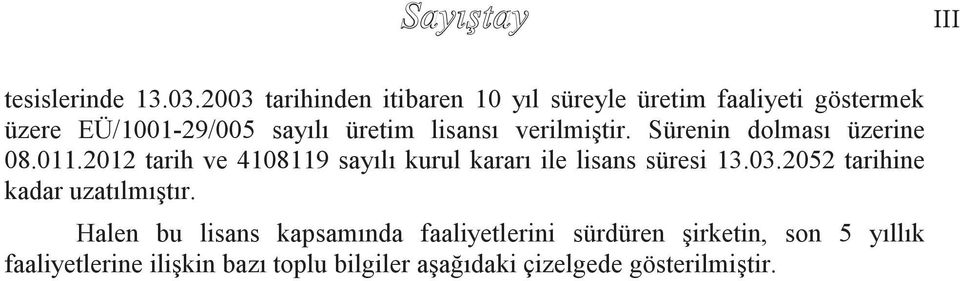 Sayıştay

III

tesislerinde 13.03.2003 tarihinden itibaren 10 yıl süreyle üretim faaliyeti göstermek üzere EÜ/1001-29/005 sayılı üretim lisansı verilmiştir. Sürenin dolması üzerine 08.011.2012 tarih ve 4108119 sayılı kurul kararı ile lisans süresi 13.03.2052 tarihine kadar uzatılmıştır.

Halen bu lisans kapsamında faaliyetlerini sürdüren şirketin, son 5 yıllık faaliyetlerine ilişkin bazı toplu bilgiler aşağıdaki çizelgede gösterilmiştir.